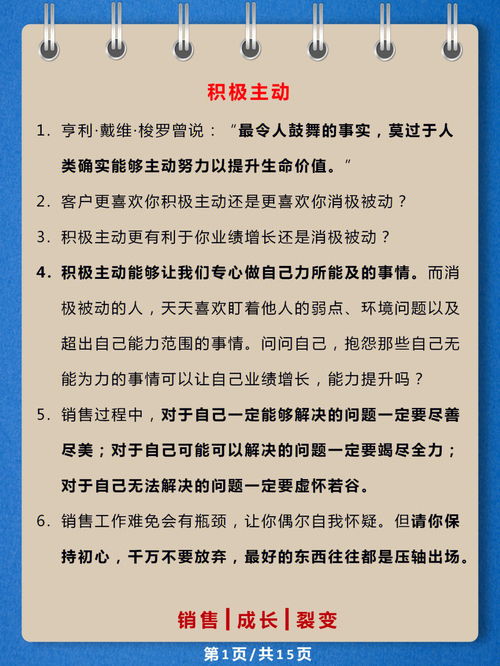 积极主动

1. 亨利·戴维·梭罗曾说：“最令人鼓舞的事实，莫过于人类确实能够主动努力以提升生命价值。”

2. 客户更喜欢你积极主动还是更喜欢你消极被动？

3. 积极主动更有利于你业绩增长还是消极被动？

4. 积极主动能够让我们专心做自己力所能及的事情。而消极被动的人，天天喜欢盯着他人的弱点、环境问题以及超出自己能力范围的事情。问问自己，抱怨那些自己无能为力的事情可以让自己业绩增长，能力提升吗？

5. 销售过程中，对于自己一定能够解决的问题一定要尽善尽美；对于自己可能可以解决的问题一定要竭尽全力；对于自己无法解决的问题一定要虚怀若谷。

6. 销售工作难免会有瓶颈，让你偶尔自我怀疑。但请你保持初心，千万不要放弃，最好的东西往往都是压轴出场。

销售 | 成长 | 裂变

第1页/共15页